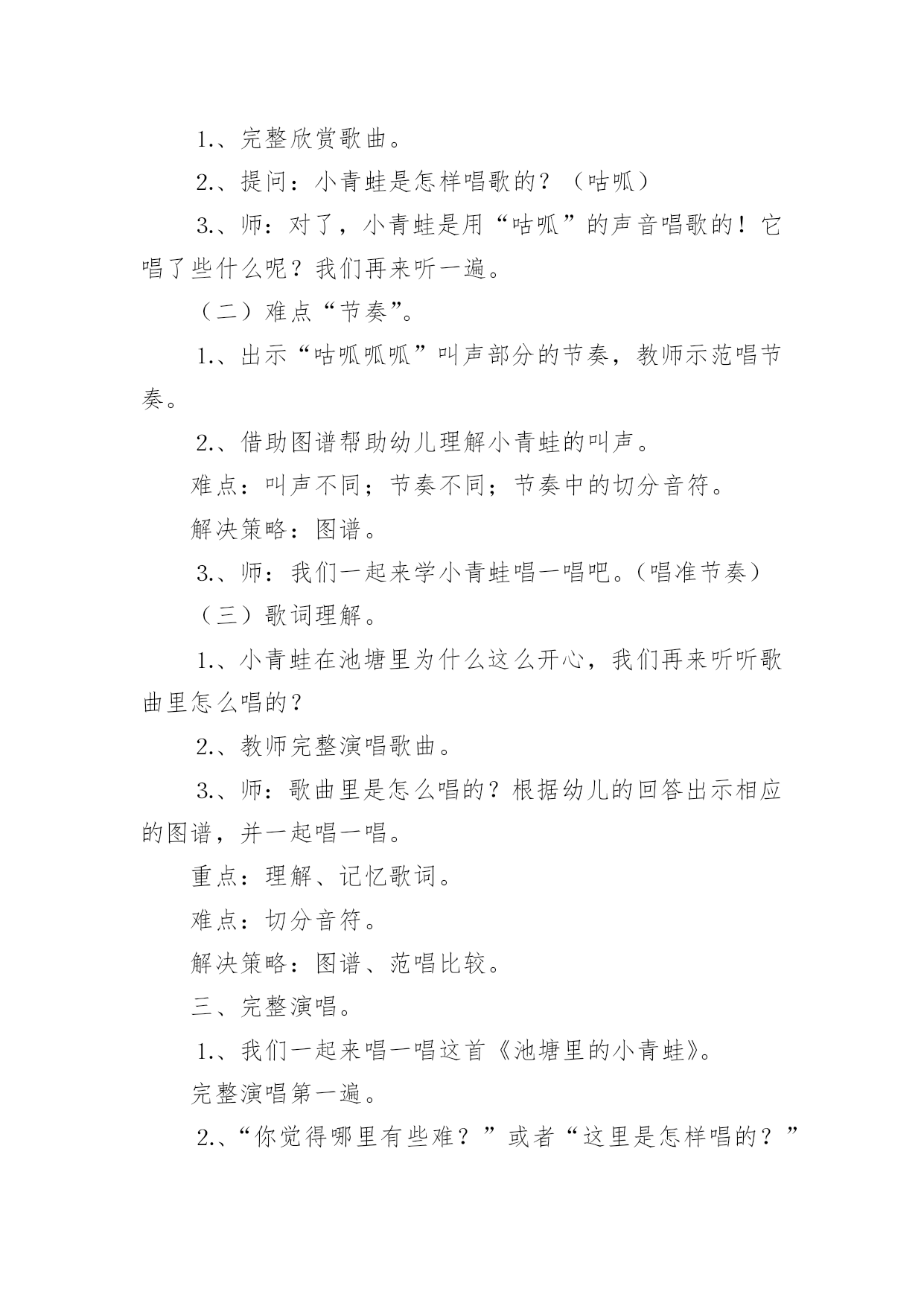 1.、完整欣赏歌曲。

2.、提问：小青蛙是怎样唱歌的？（咕呱）

3.、师：对了，小青蛙是用“咕呱”的声音唱歌的！它唱了些什么呢？我们再来听一遍。

（二）难点“节奏”。

1.、出示“咕呱呱呱”叫声部分的节奏，教师示范唱节奏。

2.、借助图谱帮助幼儿理解小青蛙的叫声。

难点：叫声不同；节奏不同；节奏中的切分音符。

解决策略：图谱。

3.、师：我们一起来学小青蛙唱一唱吧。（唱准节奏）

（三）歌词理解。

1.、小青蛙在池塘里为什么这么开心，我们再来听听歌曲里怎么唱的？

2.、教师完整演唱歌曲。

3.、师：歌曲里是怎么唱的？根据幼儿的回答出示相应的图谱，并一起唱一唱。

重点：理解、记忆歌词。

难点：切分音符。

解决策略：图谱、范唱比较。

三、完整演唱。

1.、我们一起来唱一唱这首《池塘里的小青蛙》。

完整演唱第一遍。

2.、“你觉得哪里有些难？”或者“这里是怎样唱的？”